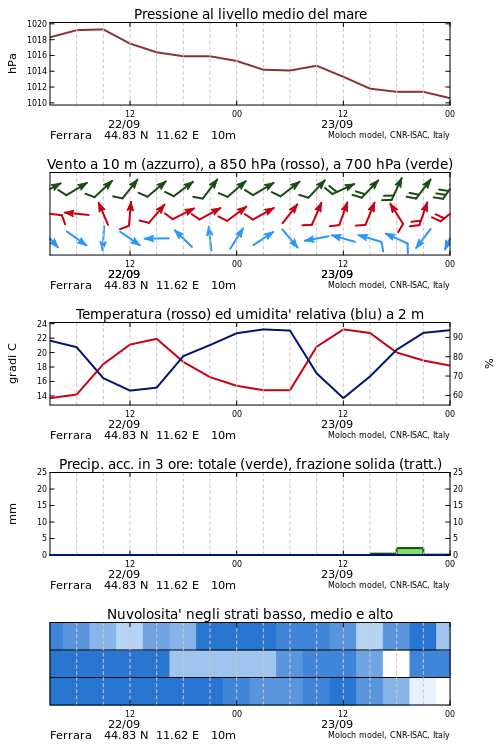 Pressione al livello medio del mare

hPa

1020
1018
1016
1014
1012
1010

12
22/09
00
12
23/09
00

Ferrara 44.83 N 11.62 E 10m
Moloch model, CNR-ISAC, Italy

Vento a 10 m (azzurro), a 850 hPa (rosso), a 700 hPa (verde)

12
22/09
00
12
23/09
00

Ferrara 44.83 N 11.62 E 10m
Moloch model, CNR-ISAC, Italy

Temperatura (rosso) ed umidita' relativa (blu) a 2 m

gradi C

24
22
20
18
16
14

%

90
80
70
60

12
22/09
00
12
23/09
00

Ferrara 44.83 N 11.62 E 10m
Moloch model, CNR-ISAC, Italy

Precip. acc. in 3 ore: totale (verde), frazione solida (tratt.)

mm

25
20
15
10
5
0

25
20
15
10
5
0

12
22/09
00
12
23/09
00

Ferrara 44.83 N 11.62 E 10m
Moloch model, CNR-ISAC, Italy

Nuvolosita' negli strati basso, medio e alto

12
22/09
00
12
23/09
00

Ferrara 44.83 N 11.62 E 10m
Moloch model, CNR-ISAC, Italy